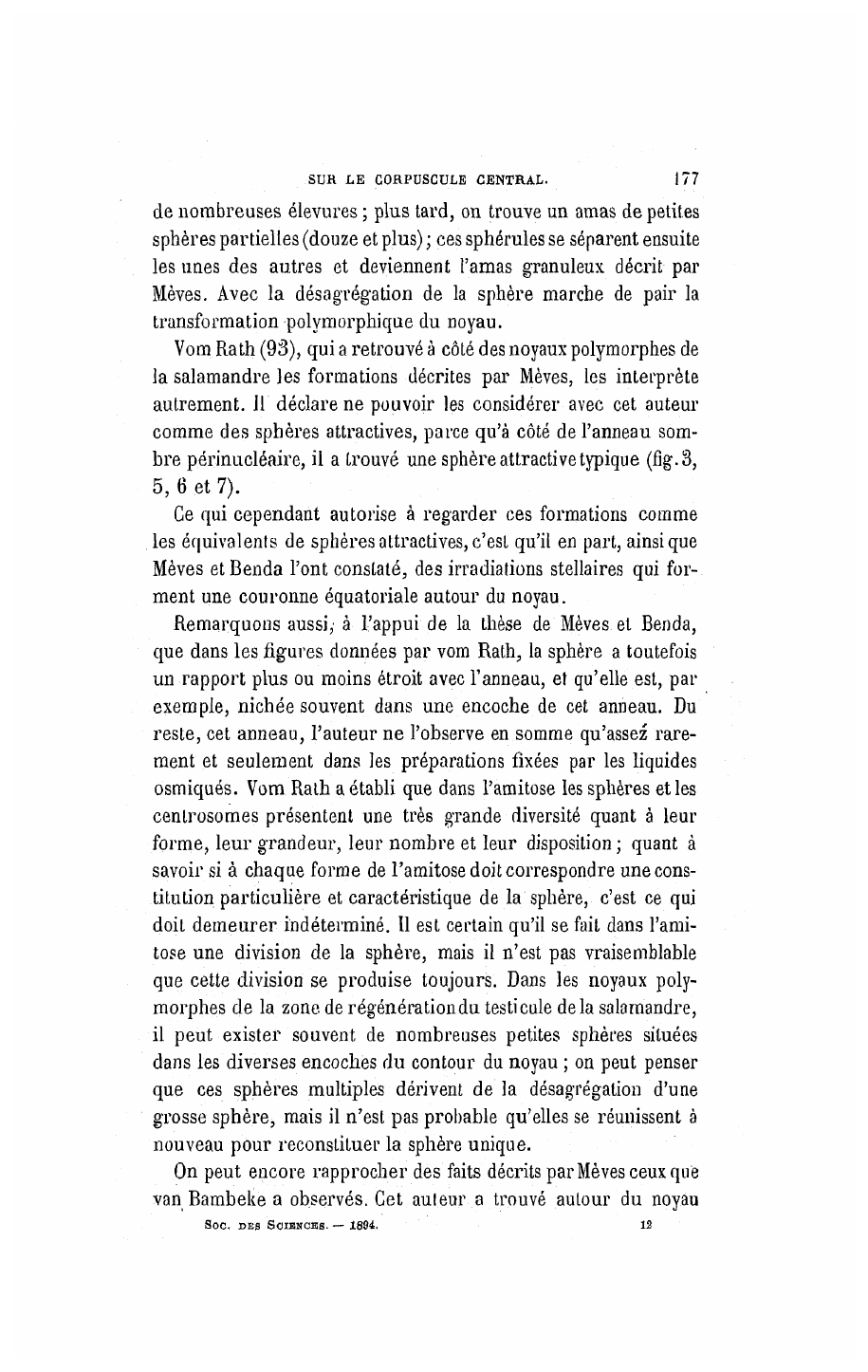 SUR LE CORPUSCULE CENTRAL. 177

de nombreuses élevures ; plus tard, on trouve un amas de petites sphères partielles (douze et plus) ; ces sphérules se séparent ensuite les unes des autres et deviennent l'amas granuleux décrit par Mèves. Avec la désagrégation de la sphère marche de pair la transformation polymorphique du noyau.

Vom Rath (93), qui a retrouvé à côté des noyaux polymorphes de la salamandre les formations décrites par Mèves, les interprète autrement. Il déclare ne pouvoir les considérer avec cet auteur comme des sphères attractives, parce qu'à côté de l'anneau sombre périnucléaire, il a trouvé une sphère attractive typique (fig. 3, 5, 6 et 7).

Ce qui cependant autorise à regarder ces formations comme les équivalents de sphères attractives, c'est qu'il en part, ainsi que Mèves et Benda l'ont constaté, des irradiations stellaires qui forment une couronne équatoriale autour du noyau.

Remarquons aussi, à l'appui de la thèse de Mèves et Benda, que dans les figures données par vom Rath, la sphère a toutefois un rapport plus ou moins étroit avec l'anneau, et qu'elle est, par exemple, nichée souvent dans une encoche de cet anneau. Du reste, cet anneau, l'auteur ne l'observe en somme qu'assez rarement et seulement dans les préparations fixées par les liquides osmiqués. Vom Rath a établi que dans l'amitose les sphères et les centrosomes présentent une très grande diversité quant à leur forme, leur grandeur, leur nombre et leur disposition ; quant à savoir si à chaque forme de l'amitose doit correspondre une constitution particulière et caractéristique de la sphère, c'est ce qui doit demeurer indéterminé. Il est certain qu'il se fait dans l'amitose une division de la sphère, mais il n'est pas vraisemblable que cette division se produise toujours. Dans les noyaux polymorphes de la zone de régénération du testicule de la salamandre, il peut exister souvent de nombreuses petites sphères situées dans les diverses encoches du contour du noyau ; on peut penser que ces sphères multiples dérivent de la désagrégation d'une grosse sphère, mais il n'est pas probable qu'elles se réunissent à nouveau pour reconstituer la sphère unique.

On peut encore rapprocher des faits décrits par Mèves ceux que van Bambeke a observés. Cet auteur a trouvé autour du noyau

Soc. des Sciences. — 1894. 12